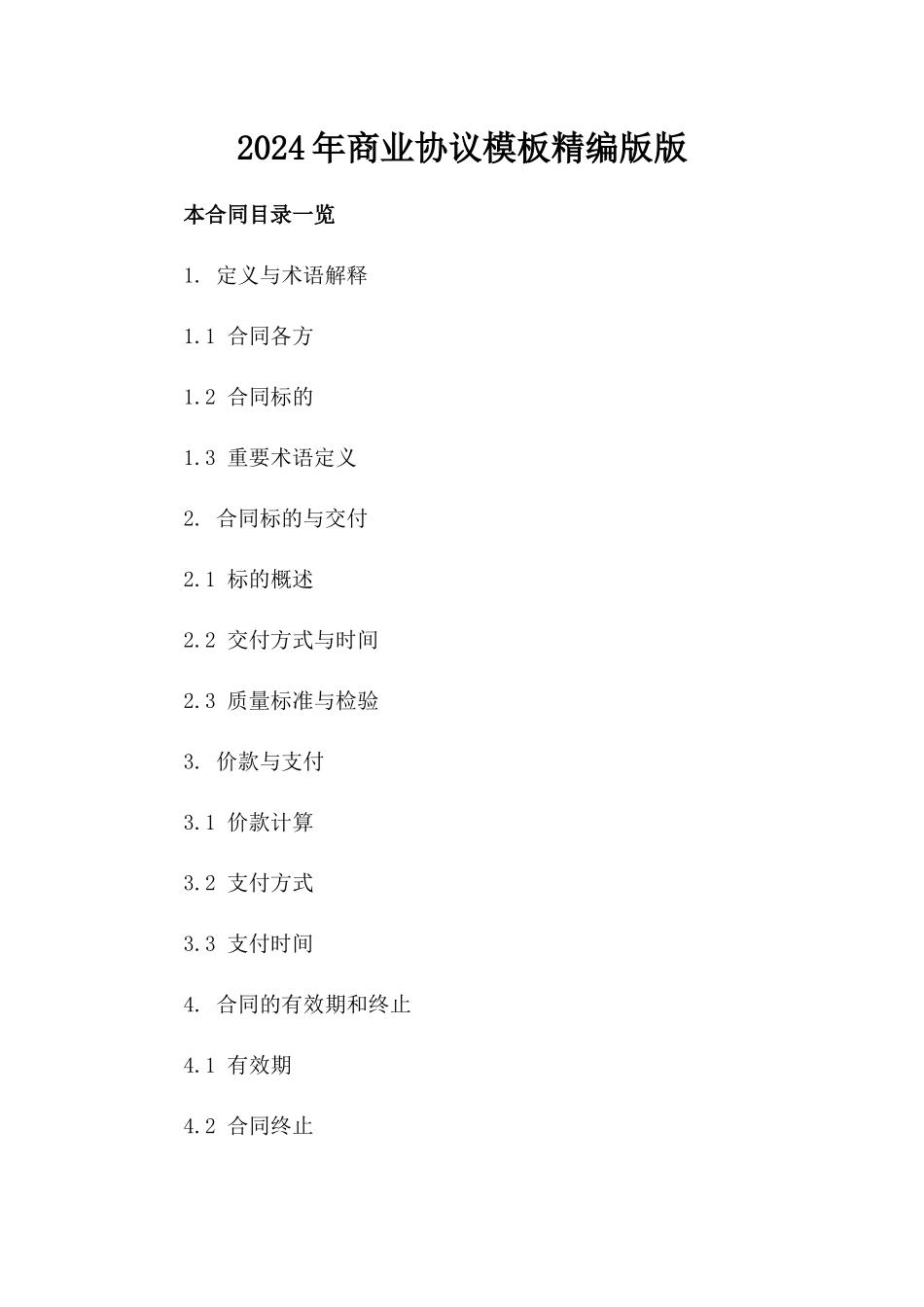 2024年商业协议模板精编版版

本合同目录一览

1. 定义与术语解释

1.1 合同各方

1.2 合同标的

1.3 重要术语定义

2. 合同标的与交付

2.1 标的概述

2.2 交付方式与时间

2.3 质量标准与检验

3. 价款与支付

3.1 价款计算

3.2 支付方式

3.3 支付时间

4. 合同的有效期和终止

4.1 有效期

4.2 合同终止